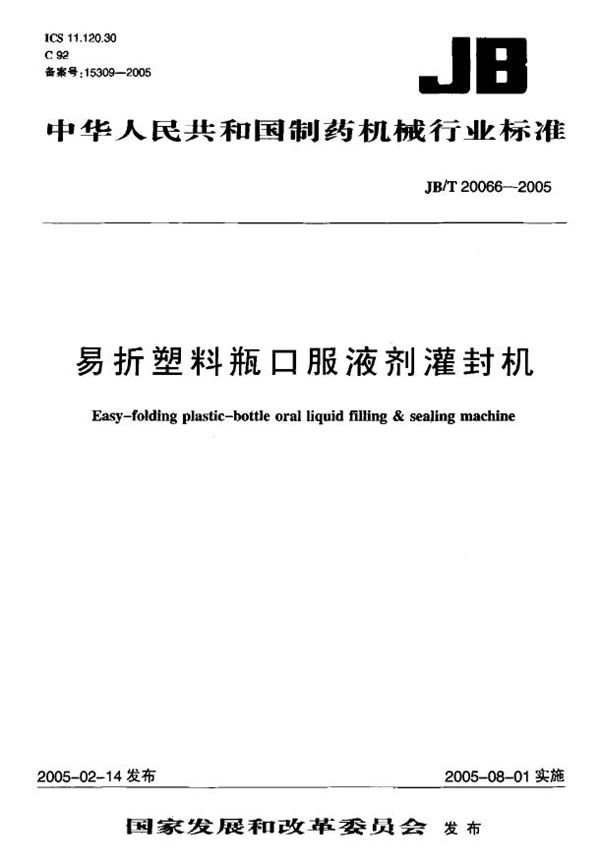 ICS 11.120.30
C 92
备案号:15309—2005

JB

中华人民共和国制药机械行业标准

JB/T 20066—2005

易折塑料瓶口服液剂灌封机

Easy-folding plastic-bottle oral liquid filling & sealing machine

2005-02-14 发布

2005-08-01 实施

国家发展和改革委员会 发布